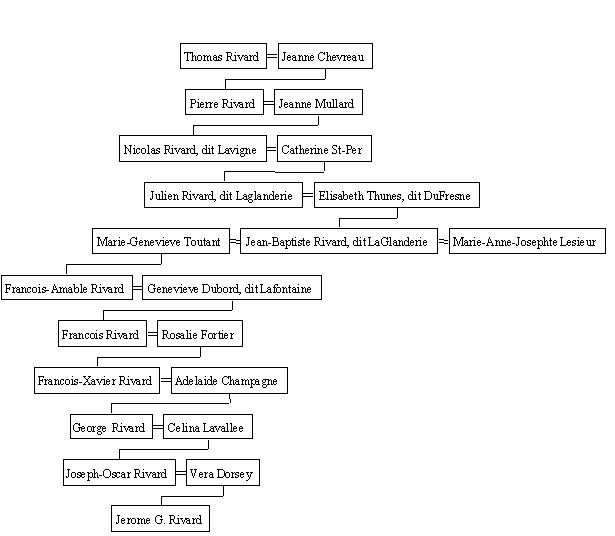 Thomas Rivard = Jeanne Chevreau

Pierre Rivard = Jeanne Mullard

Nicolas Rivard, dit Lavigne = Catherine St-Per

Julien Rivard, dit Laglanderie = Elisabeth Thunes, dit DuFresne

Marie-Genevieve Toutant = Jean-Baptiste Rivard, dit LaGlanderie = Marie-Anne-Josephte Lesieur

Francois-Amable Rivard = Genevieve Dubord, dit Lafontaine

Francois Rivard = Rosalie Fortier

Francois-Xavier Rivard = Adelaide Champagne

George Rivard = Celina Lavallee

Joseph-Oscar Rivard = Vera Dorsey

Jerome G. Rivard